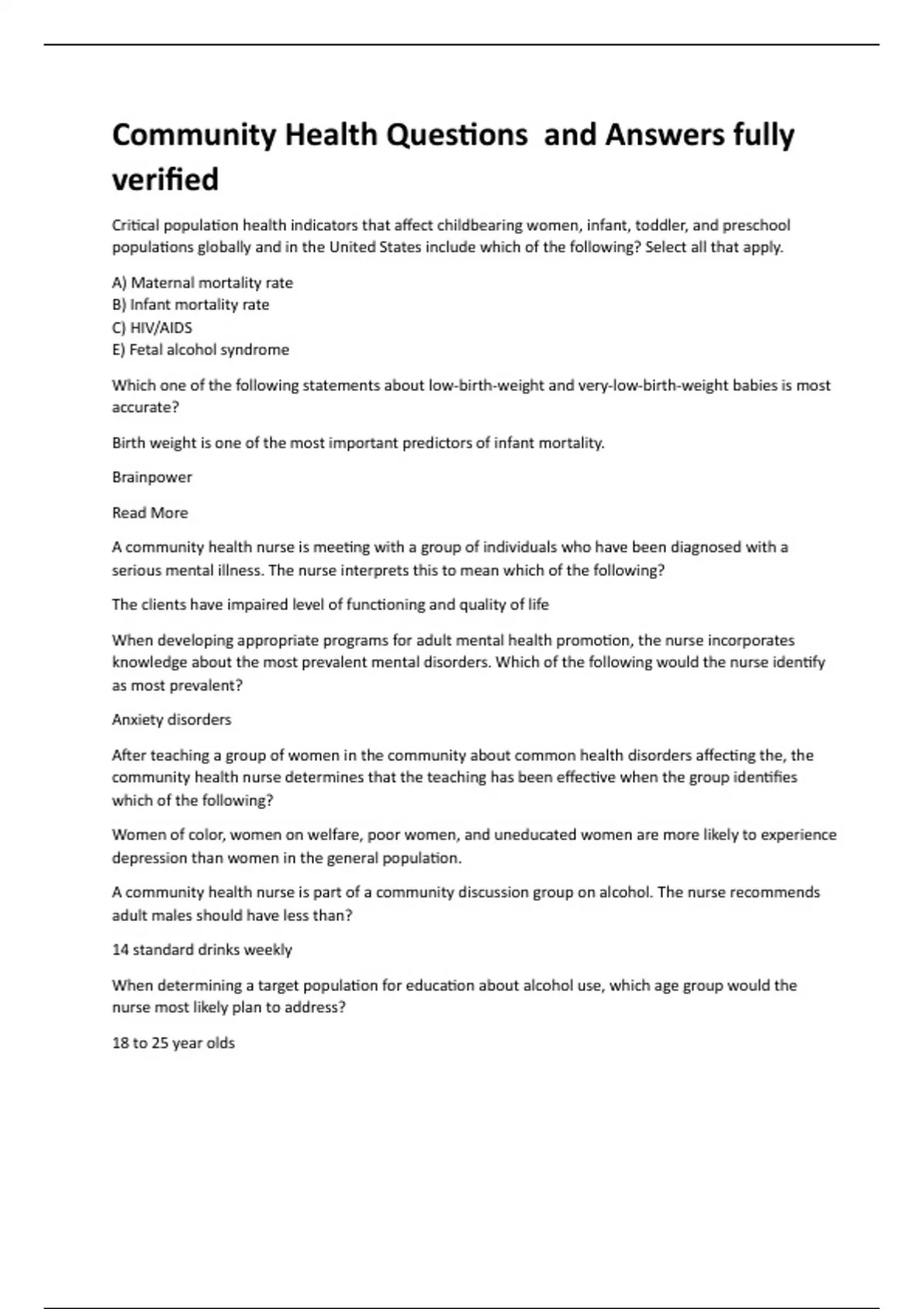 Community Health Questions and Answers fully verified

Critical population health indicators that affect childbearing women, infant, toddler, and preschool populations globally and in the United States include which of the following? Select all that apply.

A) Maternal mortality rate
B) Infant mortality rate
C) HIV/AIDS
E) Fetal alcohol syndrome

Which one of the following statements about low-birth-weight and very-low-birth-weight babies is most accurate?

Birth weight is one of the most important predictors of infant mortality.

Brainpower

Read More

A community health nurse is meeting with a group of individuals who have been diagnosed with a serious mental illness. The nurse interprets this to mean which of the following?

The clients have impaired level of functioning and quality of life

When developing appropriate programs for adult mental health promotion, the nurse incorporates knowledge about the most prevalent mental disorders. Which of the following would the nurse identify as most prevalent?

Anxiety disorders

After teaching a group of women in the community about common health disorders affecting the, the community health nurse determines that the teaching has been effective when the group identifies which of the following?

Women of color, women on welfare, poor women, and uneducated women are more likely to experience depression than women in the general population.

A community health nurse is part of a community discussion group on alcohol. The nurse recommends adult males should have less than?

14 standard drinks weekly

When determining a target population for education about alcohol use, which age group would the nurse most likely plan to address?

18 to 25 year olds